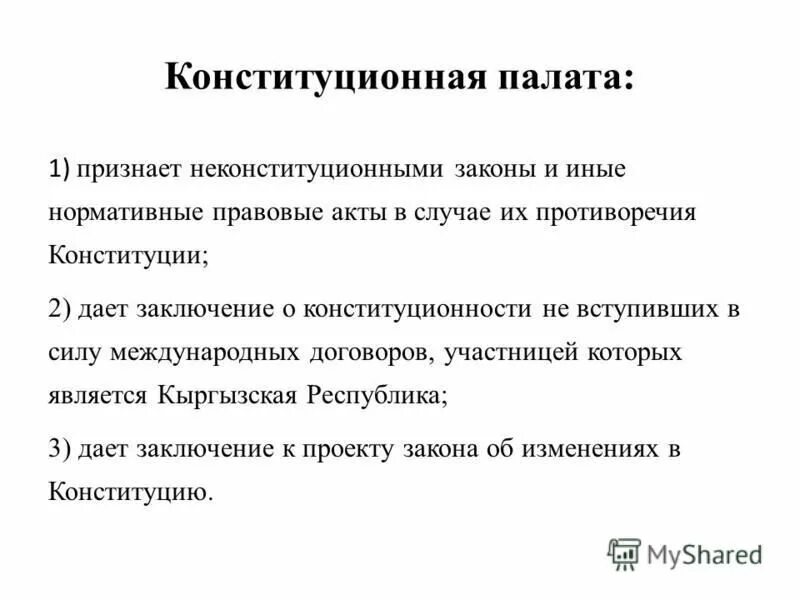 Конституционная палата:

1) признает неконституционными законы и иные нормативные правовые акты в случае их противоречия Конституции;

2) дает заключение о конституционности не вступивших в силу международных договоров, участницей которых является Кыргызская Республика;

3) дает заключение к проекту закона об изменениях в Конституцию.

MyShared